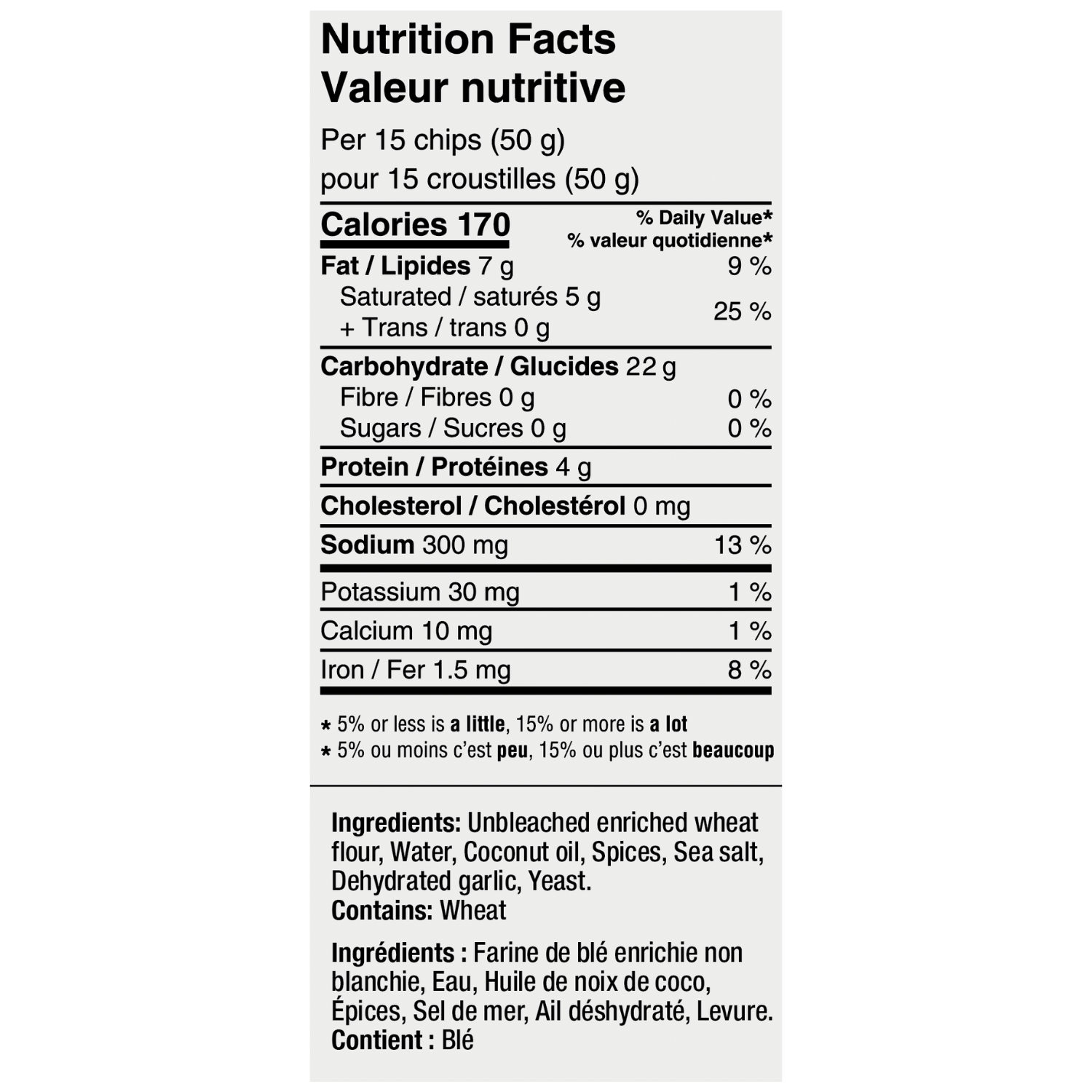 Nutrition Facts
Valeur nutritive

Per 15 chips (50 g)
pour 15 croustilles (50 g)

Calories 170
% Daily Value*
% valeur quotidienne*

Fat / Lipides 7 g 9 %
Saturated / saturés 5 g
+ Trans / trans 0 g
25 %

Carbohydrate / Glucides 22 g
Fibre / Fibres 0 g 0 %
Sugars / Sucres 0 g 0 %

Protein / Protéines 4 g

Cholesterol / Cholestérol 0 mg

Sodium 300 mg 13 %

Potassium 30 mg 1 %

Calcium 10 mg 1 %

Iron / Fer 1.5 mg 8 %

* 5% or less is a little, 15% or more is a lot
* 5% ou moins c'est peu, 15% ou plus c'est beaucoup

Ingredients: Unbleached enriched wheat flour, Water, Coconut oil, Spices, Sea salt, Dehydrated garlic, Yeast.
Contains: Wheat

Ingrédients : Farine de blé enrichie non blanchie, Eau, Huile de noix de coco, Épices, Sel de mer, Ail déshydraté, Levure.
Contient : Blé